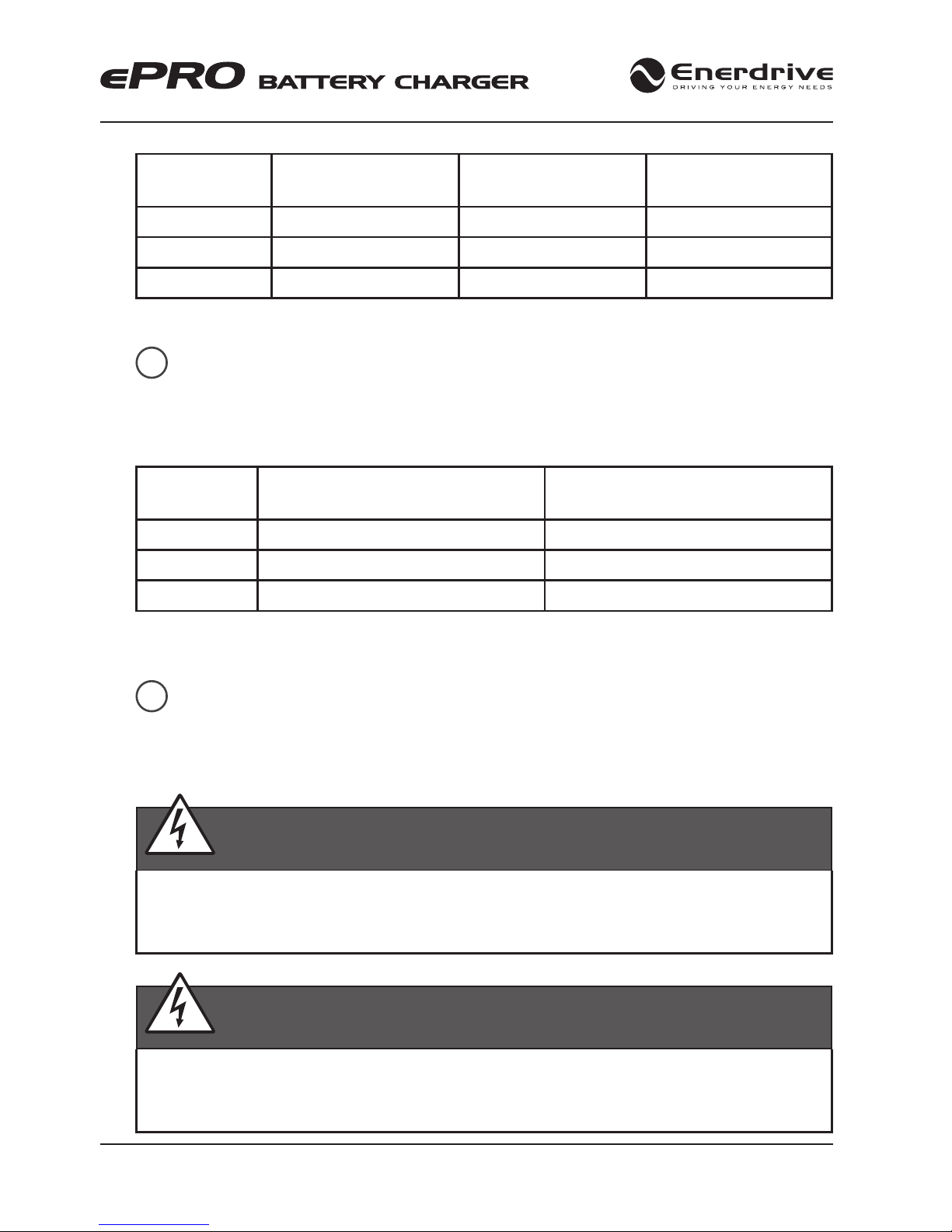 ePRO BATTERY CHARGER

Enerdrive
DRIVING YOUR ENERGY NEEDS